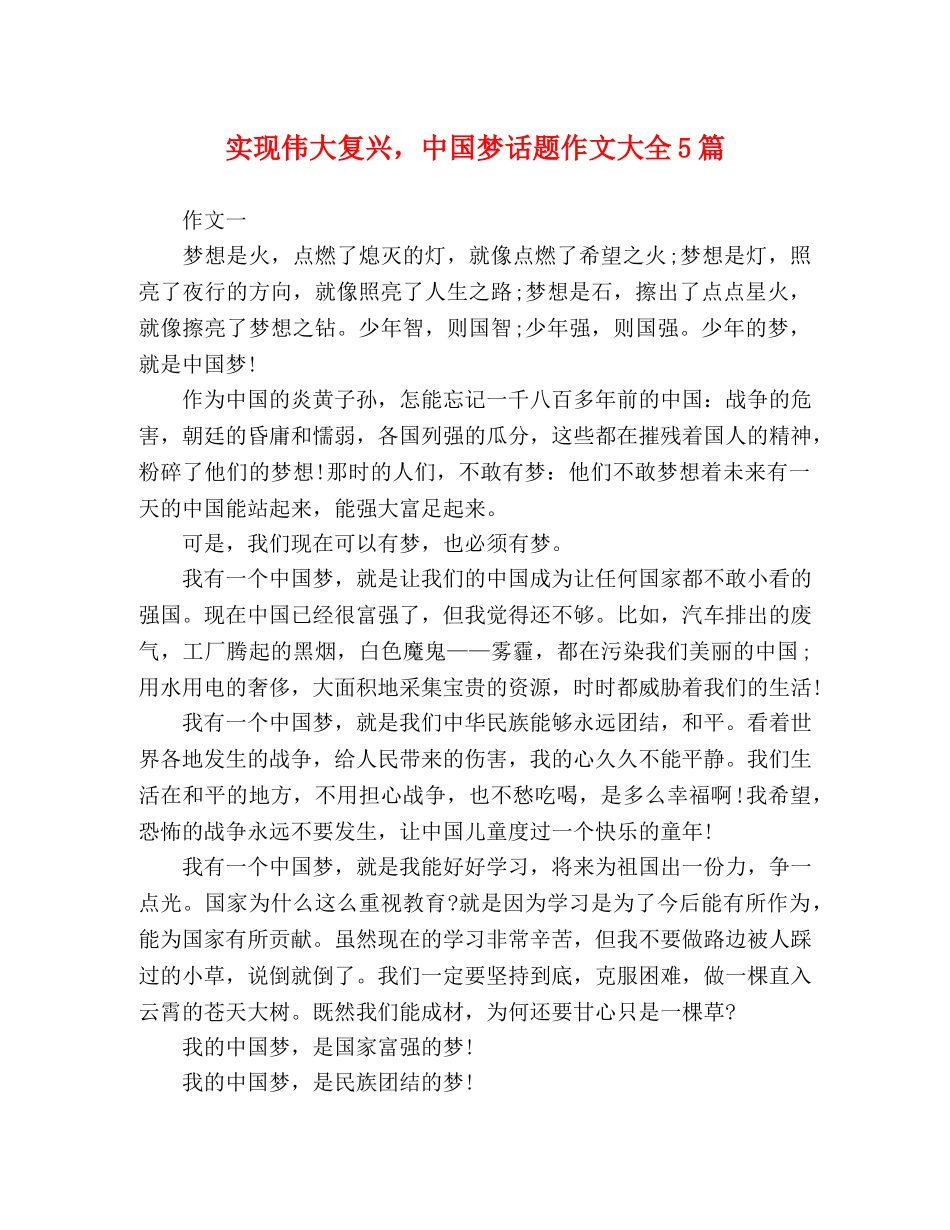 实现伟大复兴，中国梦话题作文大全5篇

作文一

梦想是火，点燃了熄灭的灯，就像点燃了希望之火;梦想是灯，照亮了夜行的方向，就像照亮了人生之路;梦想是石，擦出了点点星火，就像擦亮了梦想之钻。少年智，则国智;少年强，则国强。少年的梦，就是中国梦!

作为中国的炎黄子孙，怎能忘记一千八百多年前的中国：战争的危害，朝廷的昏庸和懦弱，各国列强的瓜分，这些都在摧残着国人的精神，粉碎了他们的梦想!那时的人们，不敢有梦：他们不敢梦想着未来有一天的中国能站起来，能强大富足起来。

可是，我们现在可以有梦，也必须有梦。

我有一个中国梦，就是让我们的中国成为让任何国家都不敢小看的强国。现在中国已经很富强了，但我觉得还不够。比如，汽车排出的废气，工厂腾起的黑烟，白色魔鬼——雾霾，都在污染我们美丽的中国;用水用电的奢侈，大面积地采集宝贵的资源，时时都威胁着我们的生活!

我有一个中国梦，就是我们中华民族能够永远团结，和平。看着世界各地发生的战争，给人民带来的伤害，我的心久久不能平静。我们生活在和平的地方，不用担心战争，也不愁吃喝，是多么幸福啊!我希望，恐怖的战争永远不要发生，让中国儿童度过一个快乐的童年!

我有一个中国梦，就是我能好好学习，将来为祖国出一份力，争一点光。国家为什么这么重视教育?就是因为学习是为了今后能有所作为，能为国家有所贡献。虽然现在的学习非常辛苦，但我不要做路边被人踩过的小草，说倒就倒了。我们一定要坚持到底，克服困难，做一棵直入云霄的苍天大树。既然我们能成材，为何还要甘心只是一棵草?

我的中国梦，是国家富强的梦!

我的中国梦，是民族团结的梦!